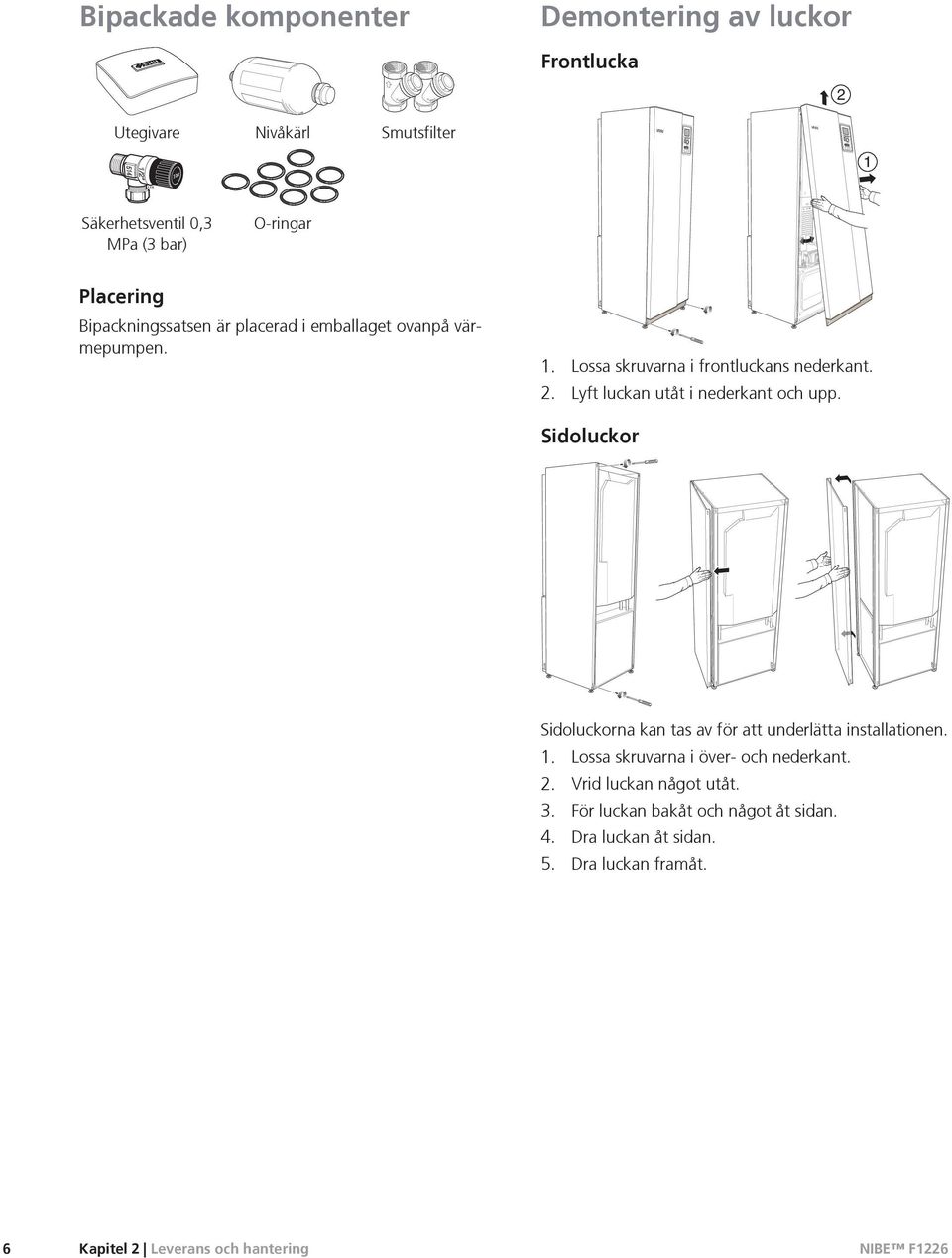 Bipackade komponenter

Utegivare

Nivåkärl

Smutsfilter

Säkerhetsventil 0,3 MPa (3 bar)

O-ringar

Placering

Bipackningssatsen är placerad i emballaget ovanpå värmepumpen.

Demontering av luckor

Frontlucka

2

1

1. Lossa skruvarna i frontluckans nederkant.
2. Lyft luckan utåt i nederkant och upp.

Sidoluckor

Sidoluckorna kan tas av för att underlätta installationen.
1. Lossa skruvarna i över- och nederkant.
2. Vrid luckan något utåt.
3. För luckan bakåt och något åt sidan.
4. Dra luckan åt sidan.
5. Dra luckan framåt.

6 Kapitel 2 | Leverans och hantering NIBE™ F1226